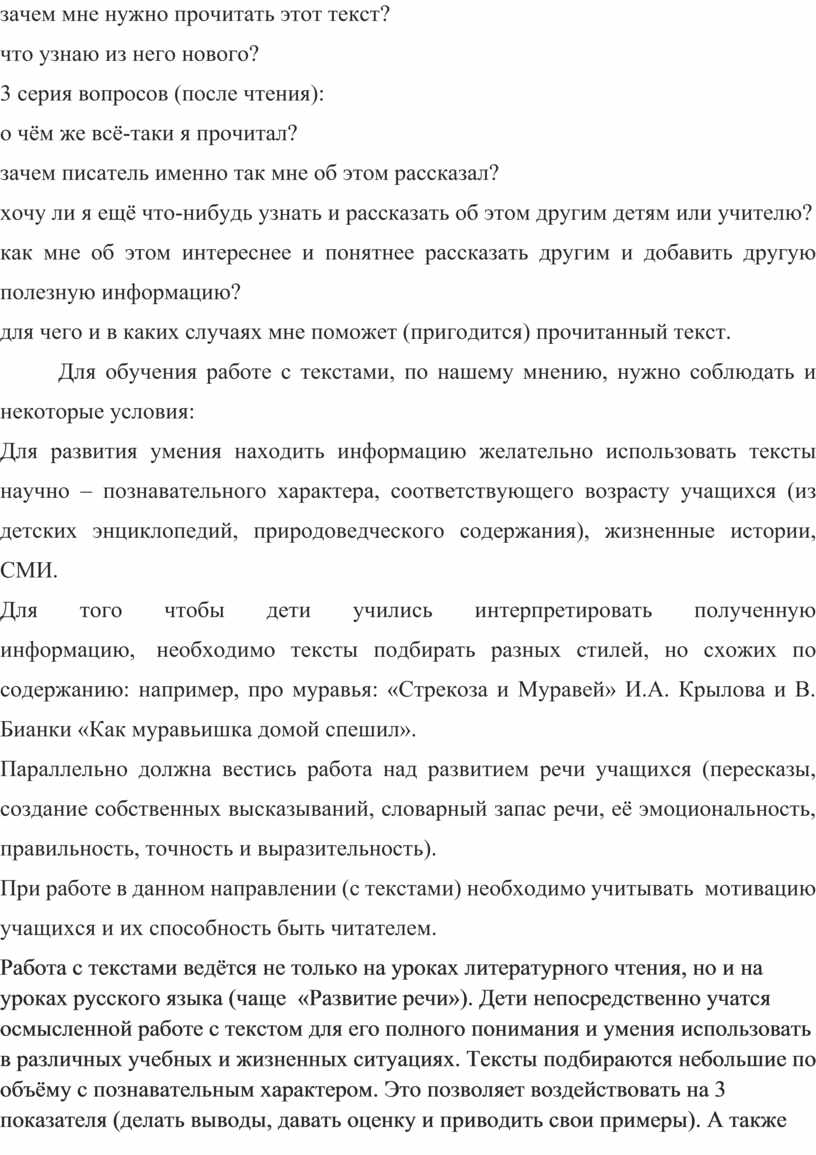 зачем мне нужно прочитать этот текст?

что узнаю из него нового?

3 серия вопросов (после чтения):

о чём же всё-таки я прочитал?

зачем писатель именно так мне об этом рассказал?

хочу ли я ещё что-нибудь узнать и рассказать об этом другим детям или учителю?

как мне об этом интереснее и понятнее рассказать другим и добавить другую полезную информацию?

для чего и в каких случаях мне поможет (пригодится) прочитанный текст.

Для обучения работе с текстами, по нашему мнению, нужно соблюдать и некоторые условия:

Для развития умения находить информацию желательно использовать тексты научно – познавательного характера, соответствующего возрасту учащихся (из детских энциклопедий, природоведческого содержания), жизненные истории, СМИ.

Для того чтобы дети учились интерпретировать полученную информацию, необходимо тексты подбирать разных стилей, но схожих по содержанию: например, про муравья: «Стрекоза и Муравей» И.А. Крылова и В. Бианки «Как муравьишка домой спешил».

Параллельно должна вестись работа над развитием речи учащихся (пересказы, создание собственных высказываний, словарный запас речи, её эмоциональность, правильность, точность и выразительность).

При работе в данном направлении (с текстами) необходимо учитывать мотивацию учащихся и их способность быть читателем.

Работа с текстами ведётся не только на уроках литературного чтения, но и на уроках русского языка (чаще «Развитие речи»). Дети непосредственно учатся осмысленной работе с текстом для его полного понимания и умения использовать в различных учебных и жизненных ситуациях. Тексты подбираются небольшие по объёму с познавательным характером. Это позволяет воздействовать на 3 показателя (делать выводы, давать оценку и приводить свои примеры). А также